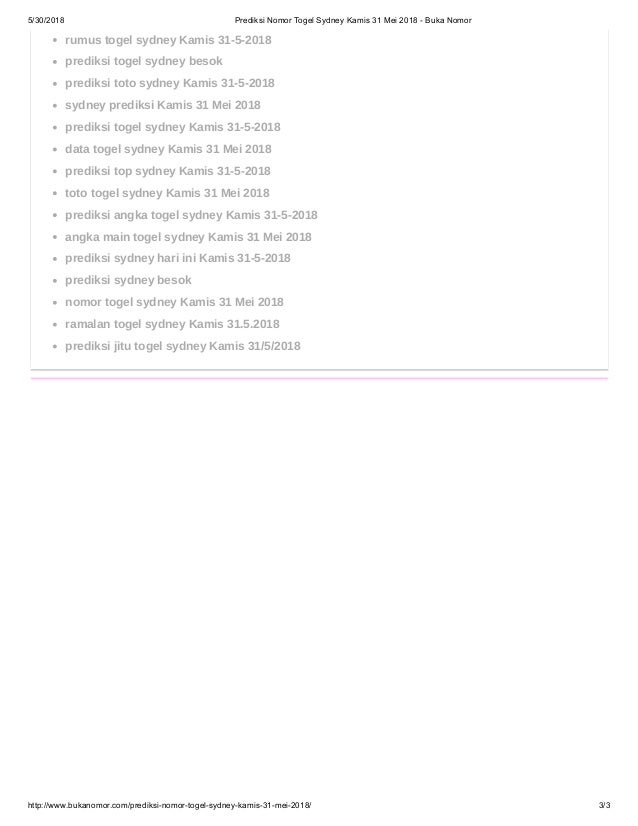 5/30/2018 Prediksi Nomor Togel Sydney Kamis 31 Mei 2018 - Buka Nomor

• rumus togel sydney Kamis 31-5-2018
• prediksi togel sydney besok
• prediksi toto sydney Kamis 31-5-2018
• sydney prediksi Kamis 31 Mei 2018
• prediksi togel sydney Kamis 31-5-2018
• data togel sydney Kamis 31 Mei 2018
• prediksi top sydney Kamis 31-5-2018
• toto togel sydney Kamis 31 Mei 2018
• prediksi angka togel sydney Kamis 31-5-2018
• angka main togel sydney Kamis 31 Mei 2018
• prediksi sydney hari ini Kamis 31-5-2018
• prediksi sydney besok
• nomor togel sydney Kamis 31 Mei 2018
• ramalan togel sydney Kamis 31.5.2018
• prediksi jitu togel sydney Kamis 31/5/2018

http://www.bukanomor.com/prediksi-nomor-togel-sydney-kamis-31-mei-2018/ 3/3